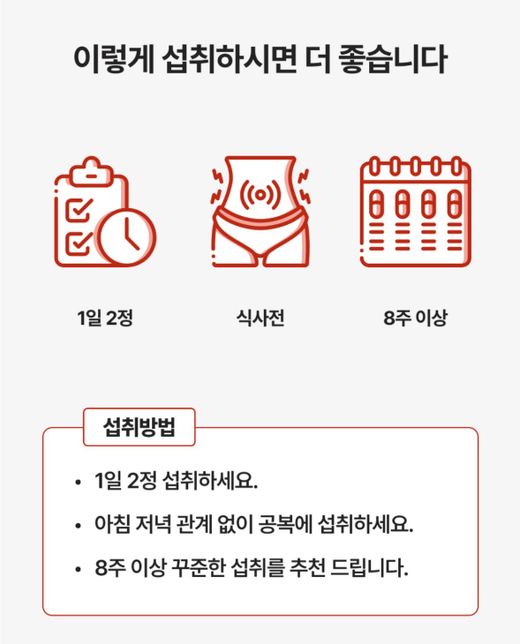 이렇게 섭취하시면 더 좋습니다

1일 2정

식사전

8주 이상

섭취방법

• 1일 2정 섭취하세요.
• 아침 저녁 관계 없이 공복에 섭취하세요.
• 8주 이상 꾸준한 섭취를 추천 드립니다.